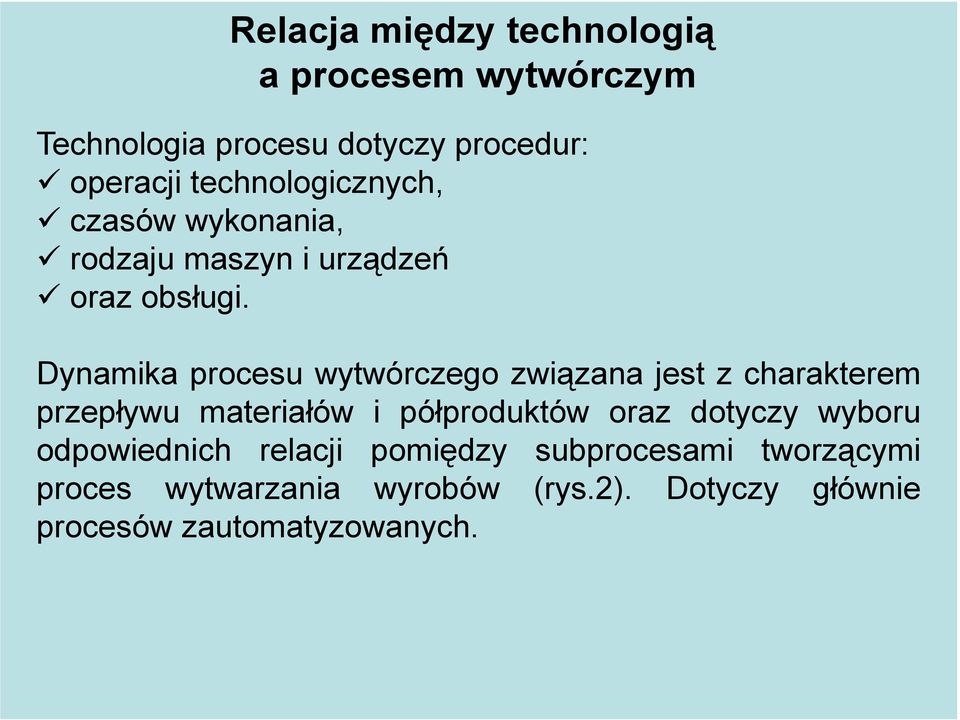 Relacja między technologią
a procesem wytwórczym

Technologia procesu dotyczy procedur:
✓ operacji technologicznych,
✓ czasów wykonania,
✓ rodzaju maszyn i urządzeń
✓ oraz obsługi.

Dynamika procesu wytwórczego związana jest z charakterem przepływu materiałów i półproduktów oraz dotyczy wyboru odpowiednich relacji pomiędzy subprocesami tworzącymi proces wytwarzania wyrobów (rys.2). Dotyczy głównie procesów zautomatyzowanych.